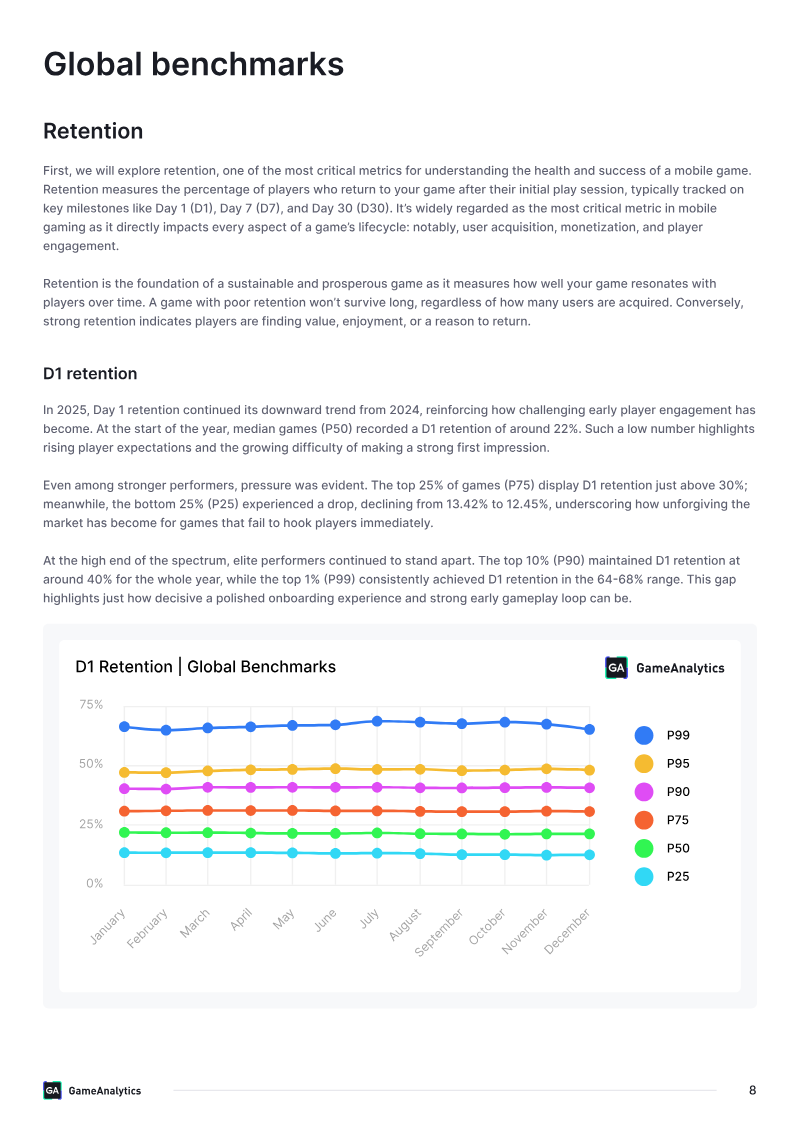 Global benchmarks

Retention

First, we will explore retention, one of the most critical metrics for understanding the health and success of a mobile game. Retention measures the percentage of players who return to your game after their initial play session, typically tracked on key milestones like Day 1 (D1), Day 7 (D7), and Day 30 (D30). It's widely regarded as the most critical metric in mobile gaming as it directly impacts every aspect of a game's lifecycle: notably, user acquisition, monetization, and player engagement.

Retention is the foundation of a sustainable and prosperous game as it measures how well your game resonates with players over time. A game with poor retention won't survive long, regardless of how many users are acquired. Conversely, strong retention indicates players are finding value, enjoyment, or a reason to return.

D1 retention

In 2025, Day 1 retention continued its downward trend from 2024, reinforcing how challenging early player engagement has become. At the start of the year, median games (P50) recorded a D1 retention of around 22%. Such a low number highlights rising player expectations and the growing difficulty of making a strong first impression.

Even among stronger performers, pressure was evident. The top 25% of games (P75) display D1 retention just above 30%; meanwhile, the bottom 25% (P25) experienced a drop, declining from 13.42% to 12.45%, underscoring how unforgiving the market has become for games that fail to hook players immediately.

At the high end of the spectrum, elite performers continued to stand apart. The top 10% (P90) maintained D1 retention at around 40% for the whole year, while the top 1% (P99) consistently achieved D1 retention in the 64-68% range. This gap highlights just how decisive a polished onboarding experience and strong early gameplay loop can be.

D1 Retention | Global Benchmarks

GA GameAnalytics

75%
50%
25%
0%

January
February
March
April
May
June
July
August
September
October
November
December

P99
P95
P90
P75
P50
P25

GA GameAnalytics

8